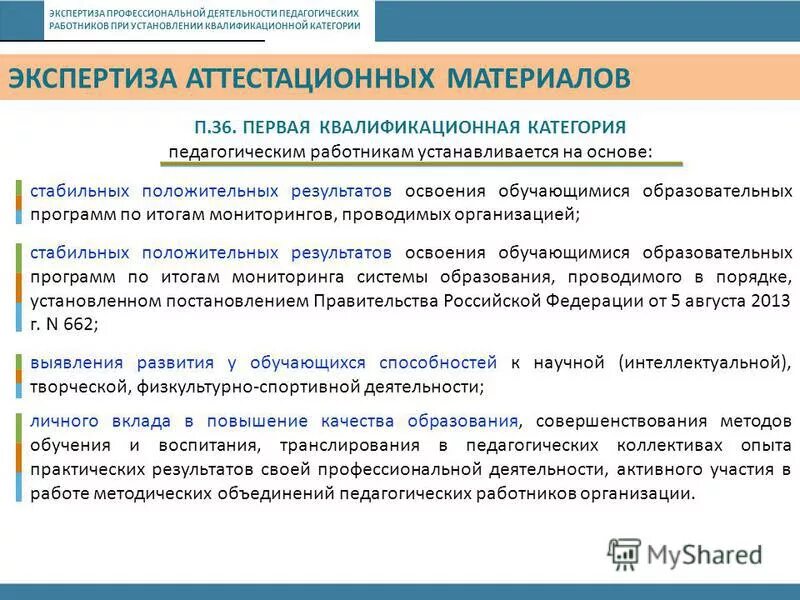 ЭКСПЕРТИЗА ПРОФЕССИОНАЛЬНОЙ ДЕЯТЕЛЬНОСТИ ПЕДАГОГИЧЕСКИХ РАБОТНИКОВ ПРИ УСТАНОВЛЕНИИ КВАЛИФИКАЦИОННОЙ КАТЕГОРИИ

ЭКСПЕРТИЗА АТТЕСТАЦИОННЫХ МАТЕРИАЛОВ

П.36. ПЕРВАЯ КВАЛИФИКАЦИОННАЯ КАТЕГОРИЯ
педагогическим работникам устанавливается на основе:

стабильных положительных результатов освоения обучающимися образовательных программ по итогам мониторингов, проводимых организацией;

стабильных положительных результатов освоения обучающимися образовательных программ по итогам мониторинга системы образования, проводимого в порядке, установленном постановлением Правительства Российской Федерации от 5 августа 2013 г. N 662;

выявления развития у обучающихся способностей к научной (интеллектуальной), творческой, физкультурно-спортивной деятельности;

личного вклада в повышение качества образования, совершенствования методов обучения и воспитания, транслирования в педагогических коллективах опыта практических результатов своей профессиональной деятельности, активного участия в работе методических объединений педагогических работников организации.

MyShared